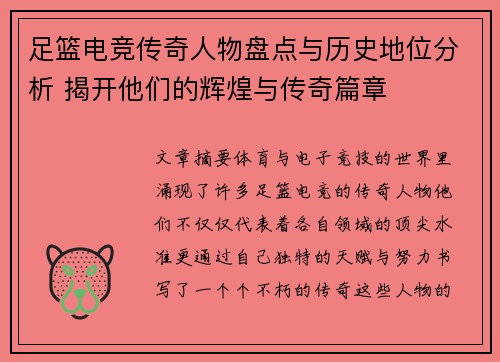 足篮电竞传奇人物盘点与历史地位分析 揭开他们的辉煌与传奇篇章

文章摘要体育与电子竞技的世界里涌现了许多足篮电竞的传奇人物他们不仅仅代表着各自领域的顶尖水准更通过自己独特的天赋与努力书写了一个个不朽的传奇这些人物的